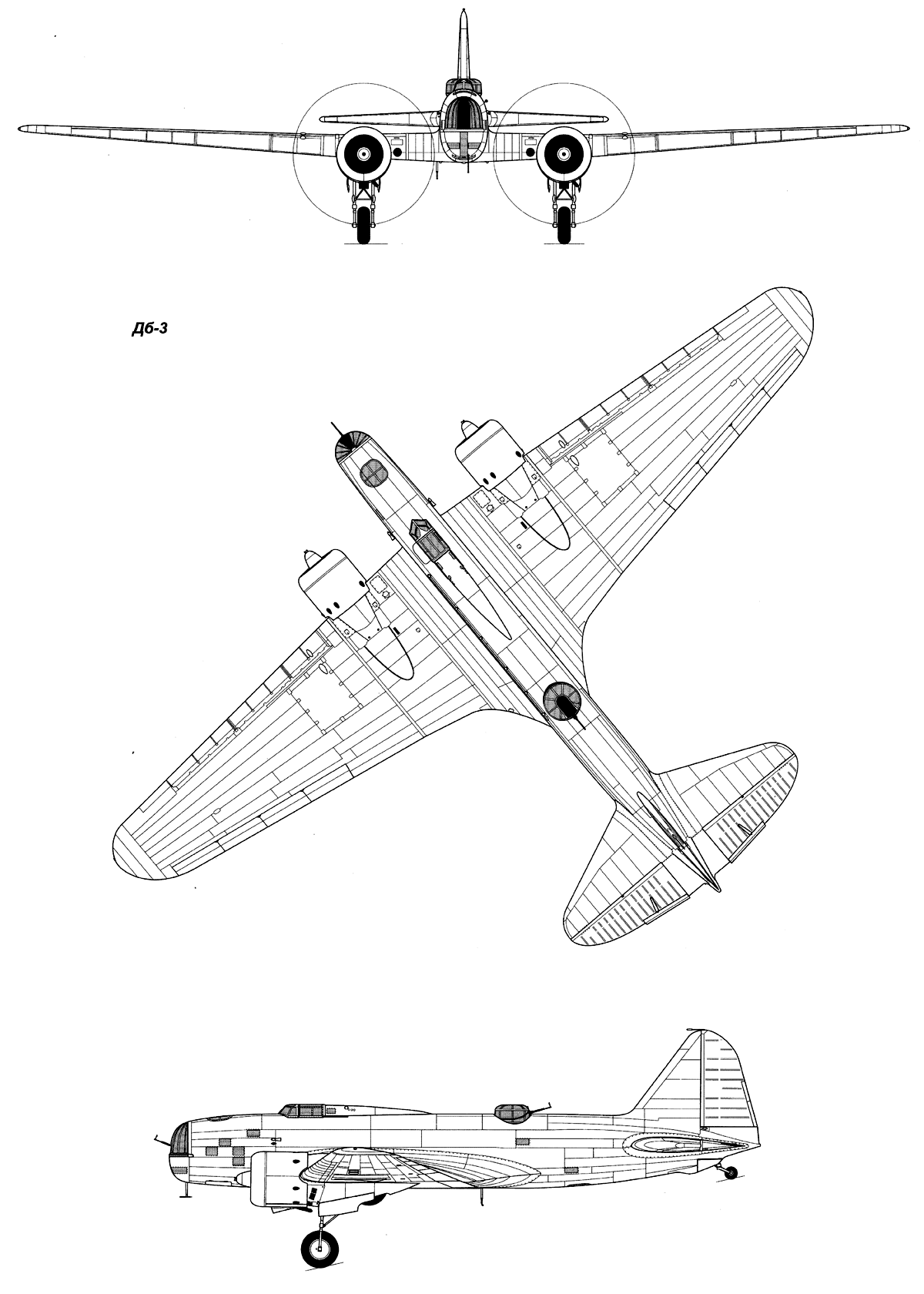 Дб-3